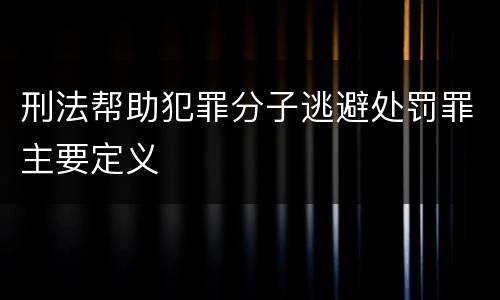 刑法帮助犯罪分子逃避处罚罪主要定义